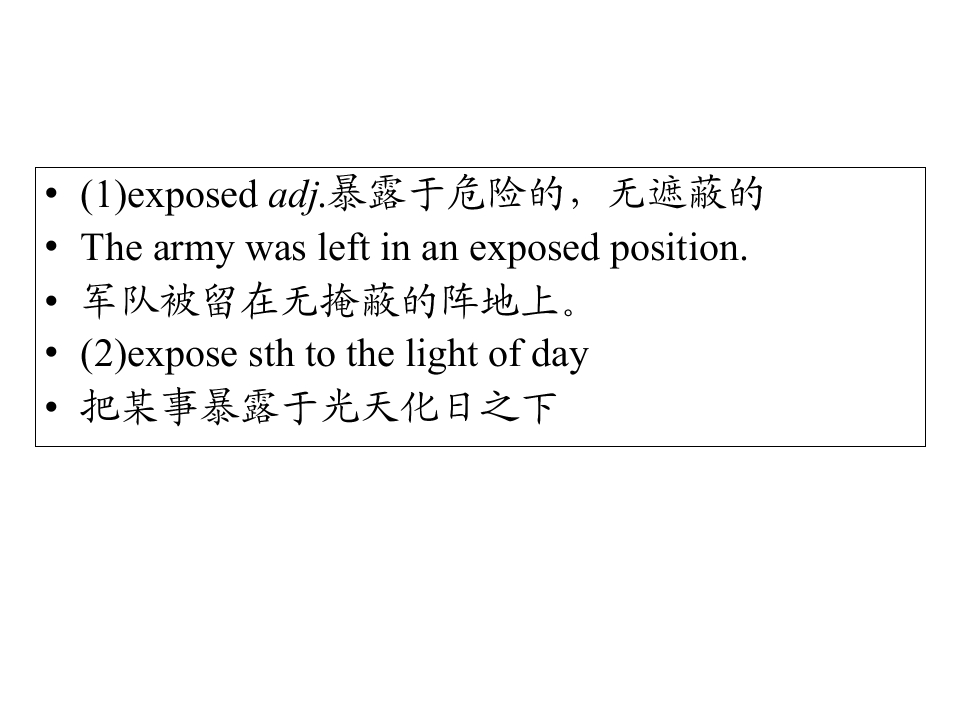 • (1)exposed adj.暴露于危险的，无遮蔽的
• The army was left in an exposed position.
• 军队被留在无掩蔽的阵地上。
• (2)expose sth to the light of day
• 把某事暴露于光天化日之下